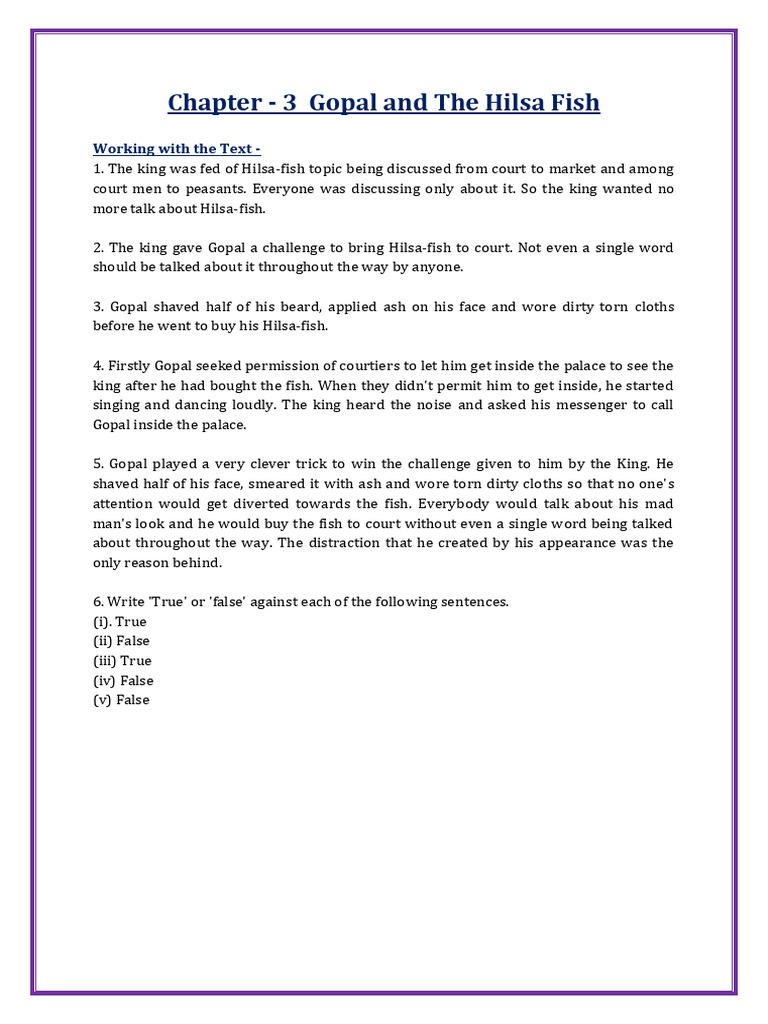 Chapter - 3 Gopal and The Hilsa Fish

Working with the Text -

1. The king was fed of Hilsa-fish topic being discussed from court to market and among court men to peasants. Everyone was discussing only about it. So the king wanted no more talk about Hilsa-fish.

2. The king gave Gopal a challenge to bring Hilsa-fish to court. Not even a single word should be talked about it throughout the way by anyone.

3. Gopal shaved half of his beard, applied ash on his face and wore dirty torn cloths before he went to buy his Hilsa-fish.

4. Firstly Gopal seeked permission of courtiers to let him get inside the palace to see the king after he had bought the fish. When they didn't permit him to get inside, he started singing and dancing loudly. The king heard the noise and asked his messenger to call Gopal inside the palace.

5. Gopal played a very clever trick to win the challenge given to him by the King. He shaved half of his face, smeared it with ash and wore torn dirty cloths so that no one's attention would get diverted towards the fish. Everybody would talk about his mad man's look and he would buy the fish to court without even a single word being talked about throughout the way. The distraction that he created by his appearance was the only reason behind.

6. Write 'True' or 'false' against each of the following sentences.
(i). True
(ii) False
(iii) True
(iv) False
(v) False